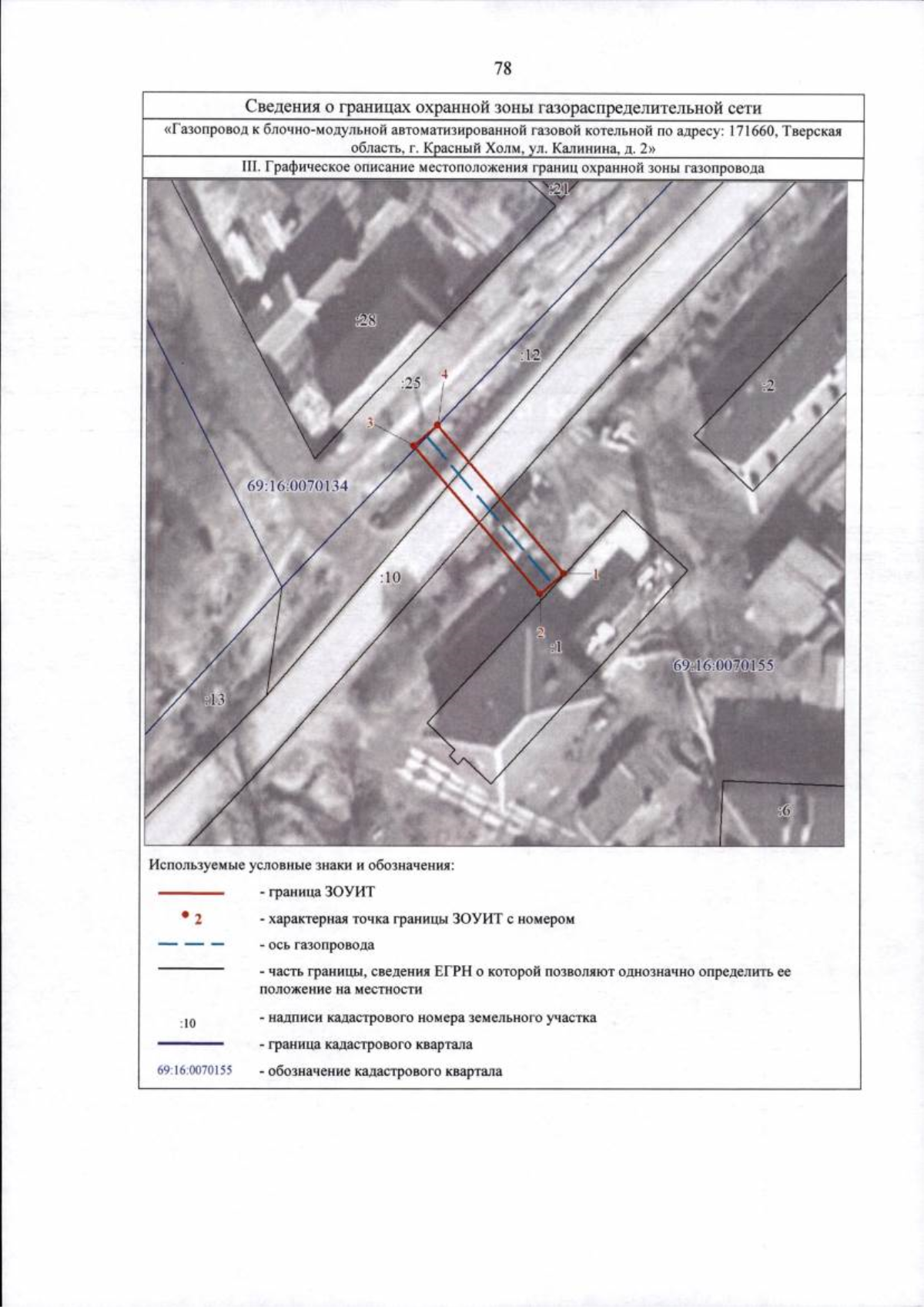 78

Сведения о границах охранной зоны газораспределительной сети

«Газопровод к блочно-модульной автоматизированной газовой котельной по адресу: 171660, Тверская область, г. Красный Холм, ул. Калинина, д. 2»

III. Графическое описание местоположения границ охранной зоны газопровода

:21
:28
:12
:25
4
3
:2
69:16:0070134
:10
1
2
:1
69:16:0070155
:13
:6

Используемые условные знаки и обозначения:

- граница ЗОУИТ

2
- характерная точка границы ЗОУИТ с номером

- ось газопровода

- часть границы, сведения ЕГРН о которой позволяют однозначно определить ее положение на местности

:10
- надписи кадастрового номера земельного участка

- граница кадастрового квартала

69:16:0070155
- обозначение кадастрового квартала